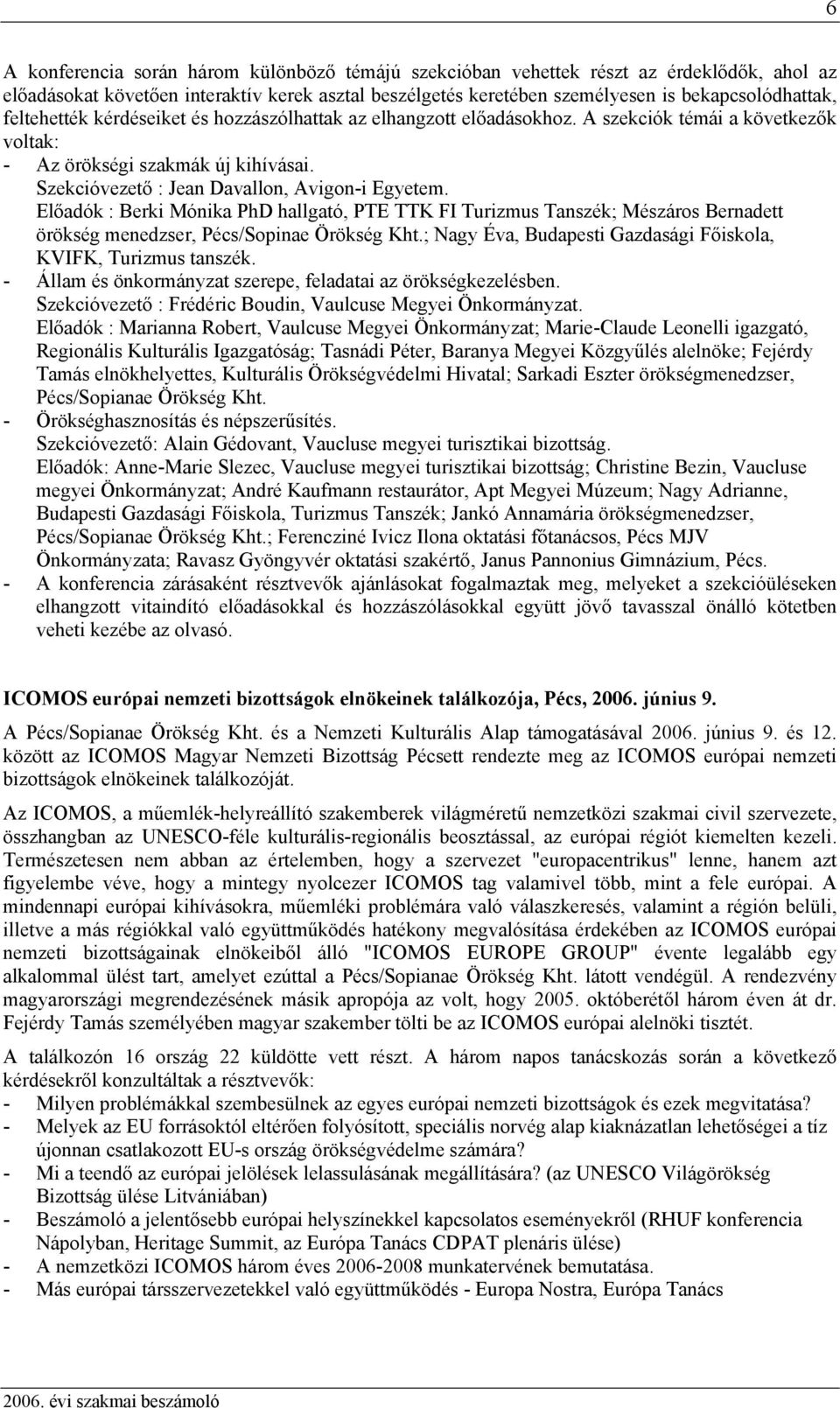 6

A konferencia során három különböző témájú szekcióban vehettek részt az érdeklődők, ahol az előadásokat követően interaktív kerek asztal beszélgetés keretében személyesen is bekapcsolódhattak, feltehették kérdéseiket és hozzászólhattak az elhangzott előadásokhoz. A szekciók témái a következők voltak:
- Az örökségi szakmák új kihívásai.
Szekcióvezető : Jean Davallon, Avigon-i Egyetem.
Előadók : Berki Mónika PhD hallgató, PTE TTK FI Turizmus Tanszék; Mészáros Bernadett örökség menedzser, Pécs/Sopinae Örökség Kht.; Nagy Éva, Budapesti Gazdasági Főiskola, KVIFK, Turizmus tanszék.
- Állam és önkormányzat szerepe, feladatai az örökségkezelésben.
Szekcióvezető : Frédéric Boudin, Vaulcuse Megyei Önkormányzat.
Előadók : Marianna Robert, Vaulcuse Megyei Önkormányzat; Marie-Claude Leonelli igazgató, Regionális Kulturális Igazgatóság; Tasnádi Péter, Baranya Megyei Közgyűlés alelnöke; Fejérdy Tamás elnökhelyettes, Kulturális Örökségvédelmi Hivatal; Sarkadi Eszter örökségmenedzser, Pécs/Sopianae Örökség Kht.
- Örökséghasznosítás és népszerűsítés.
Szekcióvezető: Alain Gédovant, Vaucluse megyei turisztikai bizottság.
Előadók: Anne-Marie Slezec, Vaucluse megyei turisztikai bizottság; Christine Bezin, Vaucluse megyei Önkormányzat; André Kaufmann restaurátor, Apt Megyei Múzeum; Nagy Adrianne, Budapesti Gazdasági Főiskola, Turizmus Tanszék; Jankó Annamária örökségmenedzser, Pécs/Sopianae Örökség Kht.; Ferencziné Ivicz Ilona oktatási főtanácsos, Pécs MJV Önkormányzata; Ravasz Gyöngyvér oktatási szakértő, Janus Pannonius Gimnázium, Pécs.
- A konferencia zárásaként résztvevők ajánlásokat fogalmaztak meg, melyeket a szekcióüléseken elhangzott vitaindító előadásokkal és hozzászólásokkal együtt jövő tavasszal önálló kötetben veheti kezébe az olvasó.

ICOMOS európai nemzeti bizottságok elnökeinek találkozója, Pécs, 2006. június 9.

A Pécs/Sopianae Örökség Kht. és a Nemzeti Kulturális Alap támogatásával 2006. június 9. és 12. között az ICOMOS Magyar Nemzeti Bizottság Pécsett rendezte meg az ICOMOS európai nemzeti bizottságok elnökeinek találkozóját.

Az ICOMOS, a műemlék-helyreállító szakemberek világméretű nemzetközi szakmai civil szervezete, összhangban az UNESCO-féle kulturális-regionális beosztással, az európai régiót kiemelten kezeli. Természetesen nem abban az értelemben, hogy a szervezet "europacentrikus" lenne, hanem azt figyelembe véve, hogy a mintegy nyolcezer ICOMOS tag valamivel több, mint a fele európai. A mindennapi európai kihívásokra, műemléki problémára való válaszkeresés, valamint a régión belüli, illetve a más régiókkal való együttműködés hatékony megvalósítása érdekében az ICOMOS európai nemzeti bizottságainak elnökeiből álló "ICOMOS EUROPE GROUP" évente legalább egy alkalommal ülést tart, amelyet ezúttal a Pécs/Sopianae Örökség Kht. látott vendégül. A rendezvény magyarországi megrendezésének másik apropója az volt, hogy 2005. októberétől három éven át dr. Fejérdy Tamás személyében magyar szakember tölti be az ICOMOS európai alelnöki tisztét.

A találkozón 16 ország 22 küldötte vett részt. A három napos tanácskozás során a következő kérdésekről konzultáltak a résztvevők:
- Milyen problémákkal szembesülnek az egyes európai nemzeti bizottságok és ezek megvitatása?
- Melyek az EU forrásoktól eltérően folyósított, speciális norvég alap kiaknázatlan lehetőségei a tíz újonnan csatlakozott EU-s ország örökségvédelme számára?
- Mi a teendő az európai jelölések lelassulásának megállítására? (az UNESCO Világörökség Bizottság ülése Litvániában)
- Beszámoló a jelentősebb európai helyszínekkel kapcsolatos eseményekről (RHUF konferencia Nápolyban, Heritage Summit, az Európa Tanács CDPAT plenáris ülése)
- A nemzetközi ICOMOS három éves 2006-2008 munkatervének bemutatása.
- Más európai társszervezetekkel való együttműködés - Europa Nostra, Európa Tanács

2006. évi szakmai beszámoló